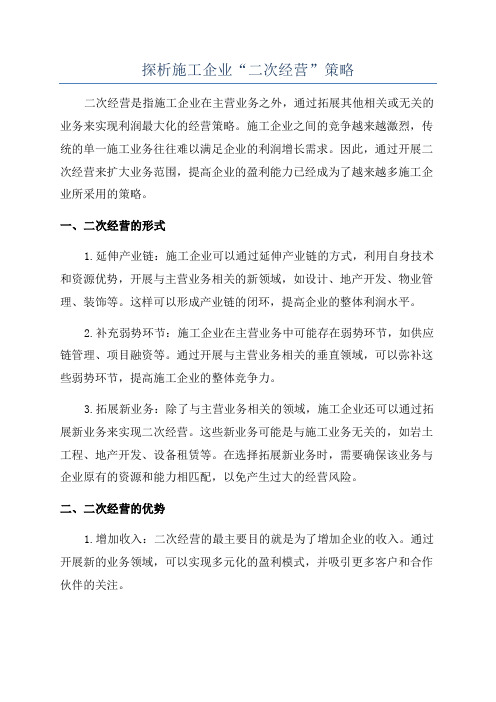 探析施工企业“二次经营”策略

二次经营是指施工企业在主营业务之外，通过拓展其他相关或无关的业务来实现利润最大化的经营策略。施工企业之间的竞争越来越激烈，传统的单一施工业务往往难以满足企业的利润增长需求。因此，通过开展二次经营来扩大业务范围，提高企业的盈利能力已经成为了越来越多施工企业所采用的策略。

一、二次经营的形式

1.延伸产业链：施工企业可以通过延伸产业链的方式，利用自身技术和资源优势，开展与主营业务相关的新领域，如设计、地产开发、物业管理、装饰等。这样可以形成产业链的闭环，提高企业的整体利润水平。

2.补充弱势环节：施工企业在主营业务中可能存在弱势环节，如供应链管理、项目融资等。通过开展与主营业务相关的垂直领域，可以弥补这些弱势环节，提高施工企业的整体竞争力。

3.拓展新业务：除了与主营业务相关的领域，施工企业还可以通过拓展新业务来实现二次经营。这些新业务可能是与施工业务无关的，如岩土工程、地产开发、设备租赁等。在选择拓展新业务时，需要确保该业务与企业原有的资源和能力相匹配，以免产生过大的经营风险。

二、二次经营的优势

1.增加收入：二次经营的最主要目的就是为了增加企业的收入。通过开展新的业务领域，可以实现多元化的盈利模式，并吸引更多客户和合作伙伴的关注。